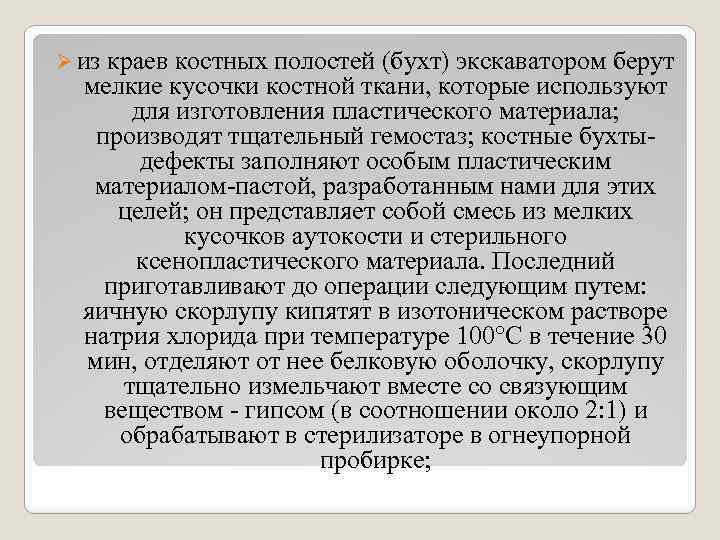 из краев костных полостей (бухт) экскаватором берут мелкие кусочки костной ткани, которые используют для изготовления пластического материала; производят тщательный гемостаз; костные бухты-дефекты заполняют особым пластическим материалом-пастой, разработанным нами для этих целей; он представляет собой смесь из мелких кусочков аутокости и стерильного ксенопластического материала. Последний приготавливают до операции следующим путем: яичную скорлупу кипятят в изотоническом растворе натрия хлорида при температуре 100°С в течение 30 мин, отделяют от нее белковую оболочку, скорлупу тщательно измельчают вместе со связующим веществом - гипсом (в соотношении около 2:1) и обрабатывают в стерилизаторе в огнеупорной пробирке;